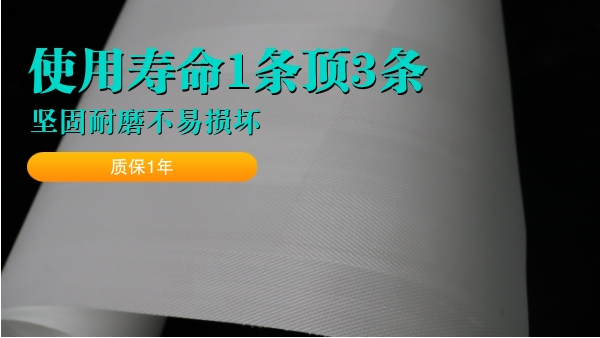 使用寿命1条顶3条

坚固耐磨不易损坏

质保1年